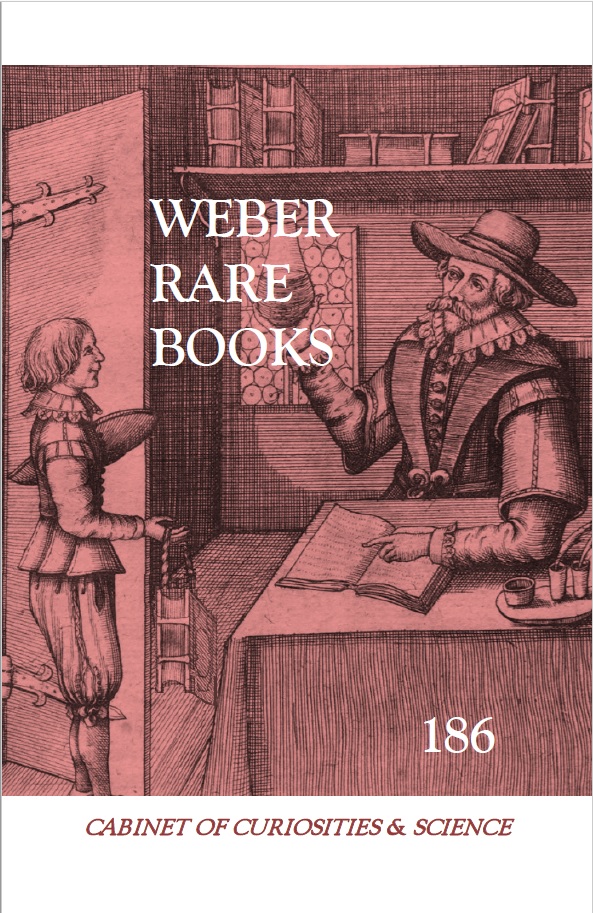 WEBER
RARE
BOOKS

186

CABINET OF CURIOSITIES & SCIENCE